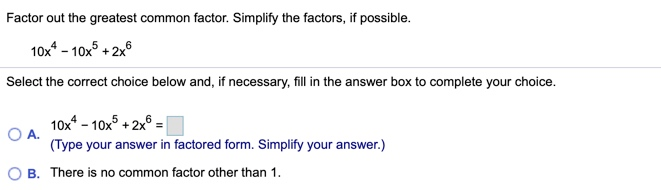 Factor out the greatest common factor. Simplify the factors, if possible.

$10x^4 - 10x^5 + 2x^6$

Select the correct choice below and, if necessary, fill in the answer box to complete your choice.

A. $10x^4 - 10x^5 + 2x^6 = \square$
(Type your answer in factored form. Simplify your answer.)

B. There is no common factor other than 1.